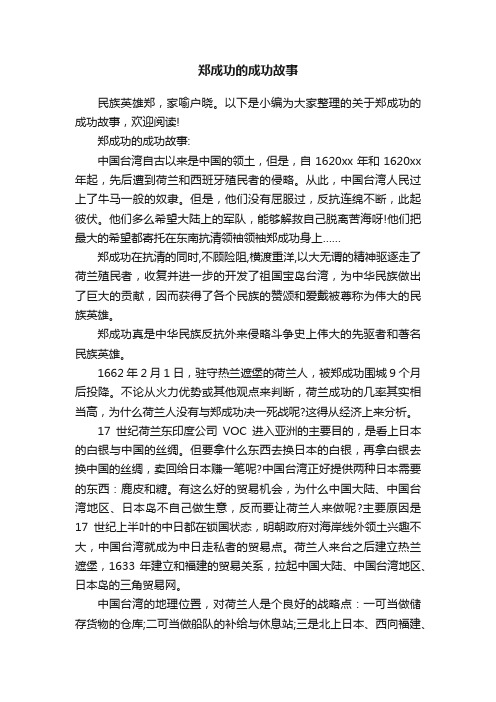 郑成功的成功故事

民族英雄郑，家喻户晓。以下是小编为大家整理的关于郑成功的成功故事，欢迎阅读!

郑成功的成功故事:

中国台湾自古以来是中国的领土，但是，自 1620xx 年和 1620xx 年起，先后遭到荷兰和西班牙殖民者的侵略。从此，中国台湾人民过上了牛马一般的奴隶。但是，他们没有屈服过，反抗连绵不断，此起彼伏。他们多么希望大陆上的军队，能够解救自己脱离苦海呀!他们把最大的希望都寄托在东南抗清领袖领袖郑成功身上……

郑成功在抗清的同时,不顾险阻,横渡重洋,以大无谓的精神驱逐走了荷兰殖民者，收复并进一步的开发了祖国宝岛台湾，为中华民族做出了巨大的贡献，因而获得了各个民族的赞颂和爱戴被尊称为伟大的民族英雄。

郑成功真是中华民族反抗外来侵略斗争史上伟大的先驱者和著名民族英雄。

1662 年 2 月 1 日，驻守热兰遮堡的荷兰人，被郑成功围城 9 个月后投降。不论从火力优势或其他观点来判断，荷兰成功的几率其实相当高，为什么荷兰人没有与郑成功决一死战呢?这得从经济上来分析。

17 世纪荷兰东印度公司 VOC 进入亚洲的主要目的，是看上日本的白银与中国的丝绸。但要拿什么东西去换日本的白银，再拿白银去换中国的丝绸，卖回给日本赚一笔呢?中国台湾正好提供两种日本需要的东西：鹿皮和糖。有这么好的贸易机会，为什么中国大陆、中国台湾地区、日本岛不自己做生意，反而要让荷兰人来做呢?主要原因是 17 世纪上半叶的中日都在锁国状态，明朝政府对海岸线外领土兴趣不大，中国台湾就成为中日走私者的贸易点。荷兰人来台之后建立热兰遮堡，1633 年建立和福建的贸易关系，拉起中国大陆、中国台湾地区、日本岛的三角贸易网。

中国台湾的地理位置，对荷兰人是个良好的战略点：一可当做储存货物的仓库;二可当做船队的补给与休息站;三是北上日本、西向福建、